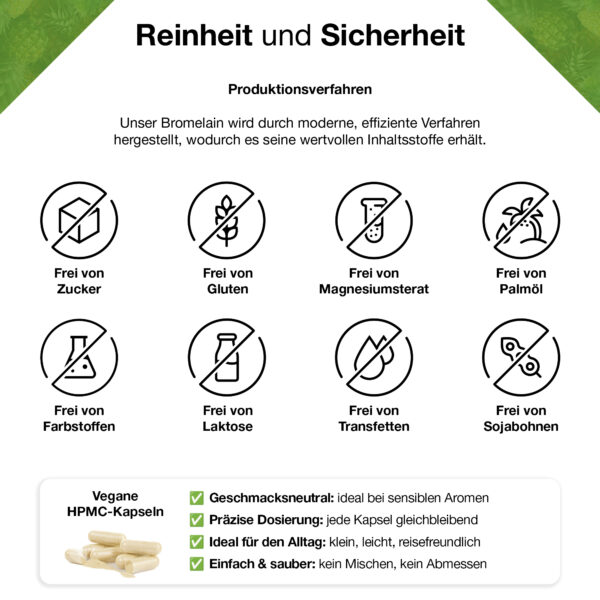 Reinheit und Sicherheit

Produktionsverfahren

Unser Bromelain wird durch moderne, effiziente Verfahren hergestellt, wodurch es seine wertvollen Inhaltsstoffe erhält.

Frei von Zucker

Frei von Gluten

Frei von Magnesiumsterat

Frei von Palmöl

Frei von Farbstoffen

Frei von Laktose

Frei von Transfetten

Frei von Sojabohnen

Vegane HPMC-Kapseln

✅ Geschmacksneutral: ideal bei sensiblen Aromen
✅ Präzise Dosierung: jede Kapsel gleichbleibend
✅ Ideal für den Alltag: klein, leicht, reisefreundlich
✅ Einfach & sauber: kein Mischen, kein Abmessen